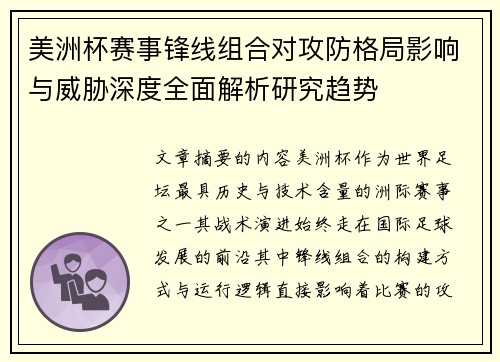 美洲杯赛事锋线组合对攻防格局影响与威胁深度全面解析研究趋势

文章摘要的内容美洲杯作为世界足坛最具历史与技术含量的洲际赛事之一其战术演进始终走在国际足球发展的前沿其中锋线组合的构建方式与运行逻辑直接影响着比赛的攻